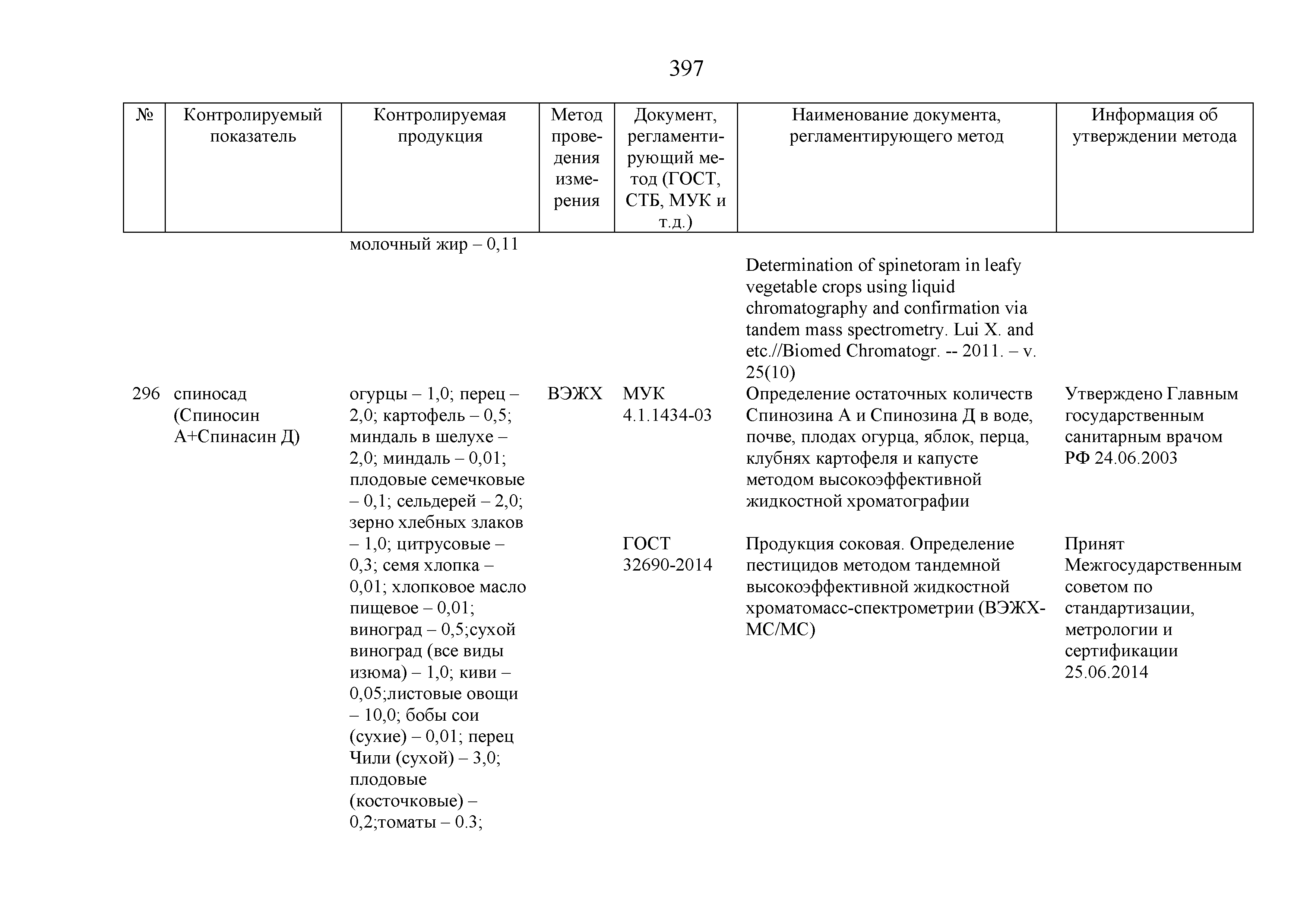 397

| № | Контролируемый показатель | Контролируемая продукция | Метод проведения измерения | Документ, регламентирующий метод (ГОСТ, СТБ, МУК и т.д.) | Наименование документа, регламентирующего метод | Информация об утверждении метода |
|---|---|---|---|---|---|---|
| | | молочный жир – 0,11 | | | Determination of spinetoram in leafy vegetable crops using liquid chromatography and confirmation via tandem mass spectrometry. Lui X. and etc.//Biomed Chromatogr. -- 2011. – v. 25(10) | |
| 296 | спиносад (Спиносин А+Спинасин Д) | огурцы – 1,0; перец – 2,0; картофель – 0,5; миндаль в шелухе – 2,0; миндаль – 0,01; плодовые семечковые – 0,1; сельдерей – 2,0; зерно хлебных злаков – 1,0; цитрусовые – 0,3; семя хлопка – 0,01; хлопковое масло пищевое – 0,01; виноград – 0,5;сухой виноград (все виды изюма) – 1,0; киви – 0,05;листовые овощи – 10,0; бобы сои (сухие) – 0,01; перец Чили (сухой) – 3,0; плодовые (косточковые) – 0,2;томаты – 0.3; | ВЭЖХ | МУК 4.1.1434-03 | Определение остаточных количеств Спинозина А и Спинозина Д в воде, почве, плодах огурца, яблок, перца, клубнях картофеля и капусте методом высокоэффективной жидкостной хроматографии | Утверждено Главным государственным санитарным врачом РФ 24.06.2003 |
| | | | | ГОСТ 32690-2014 | Продукция соковая. Определение пестицидов методом тандемной высокоэффективной жидкостной хроматомасс-спектрометрии (ВЭЖХ-МС/МС) | Принят Межгосударственным советом по стандартизации, метрологии и сертификации 25.06.2014 |